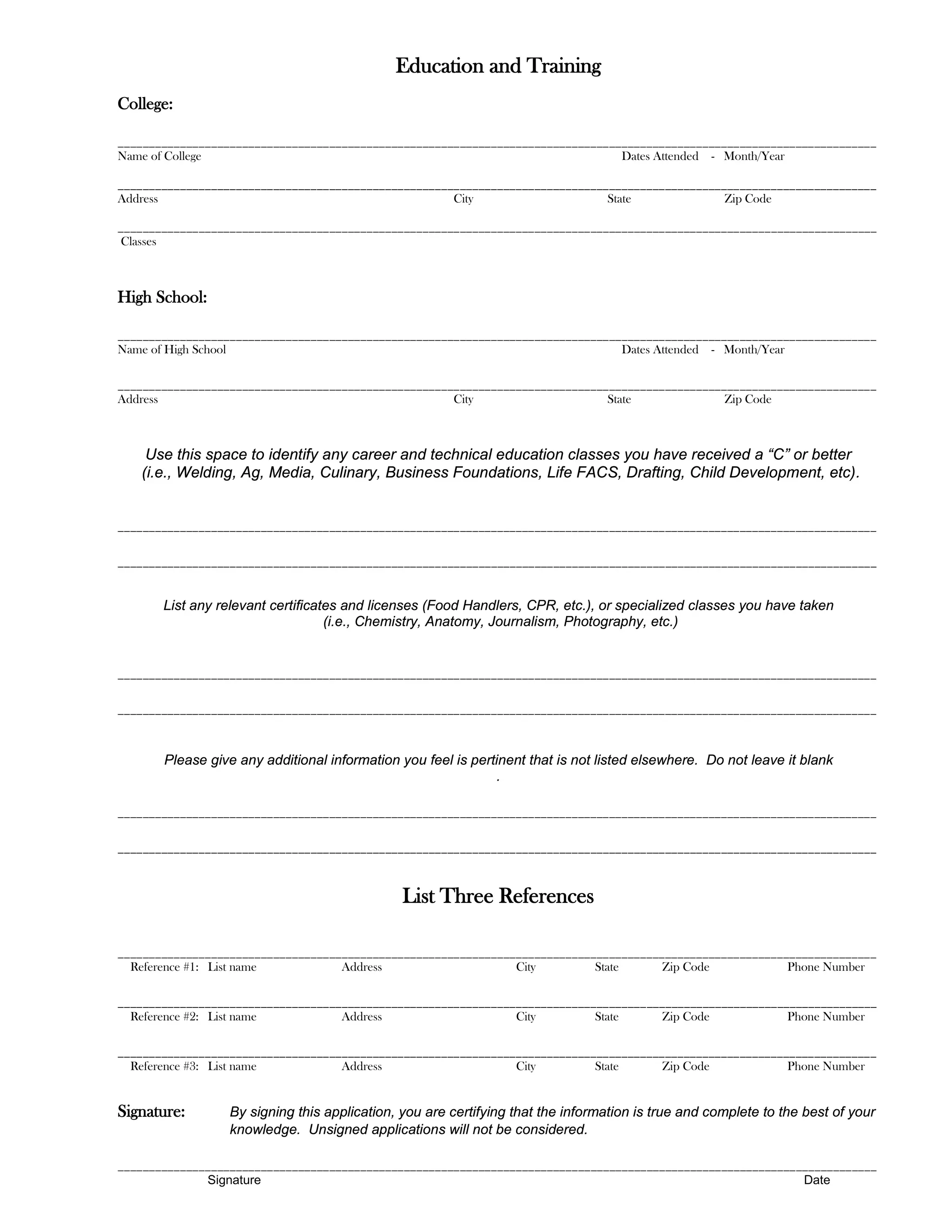 Education and Training

College:

Name of College Dates Attended - Month/Year

Address City State Zip Code

Classes

High School:

Name of High School Dates Attended - Month/Year

Address City State Zip Code

Use this space to identify any career and technical education classes you have received a “C” or better (i.e., Welding, Ag, Media, Culinary, Business Foundations, Life FACS, Drafting, Child Development, etc).

List any relevant certificates and licenses (Food Handlers, CPR, etc.), or specialized classes you have taken (i.e., Chemistry, Anatomy, Journalism, Photography, etc.)

Please give any additional information you feel is pertinent that is not listed elsewhere. Do not leave it blank
.

List Three References

Reference #1: List name Address City State Zip Code Phone Number

Reference #2: List name Address City State Zip Code Phone Number

Reference #3: List name Address City State Zip Code Phone Number

Signature: By signing this application, you are certifying that the information is true and complete to the best of your knowledge. Unsigned applications will not be considered.

Signature Date